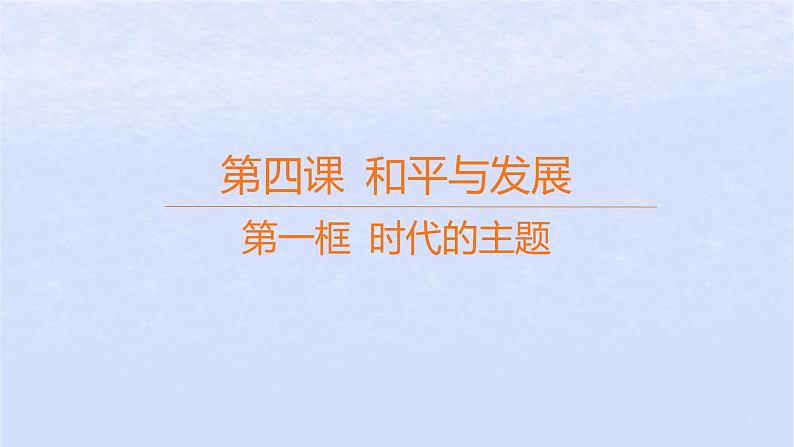 第四课 和平与发展

第一框 时代的主题